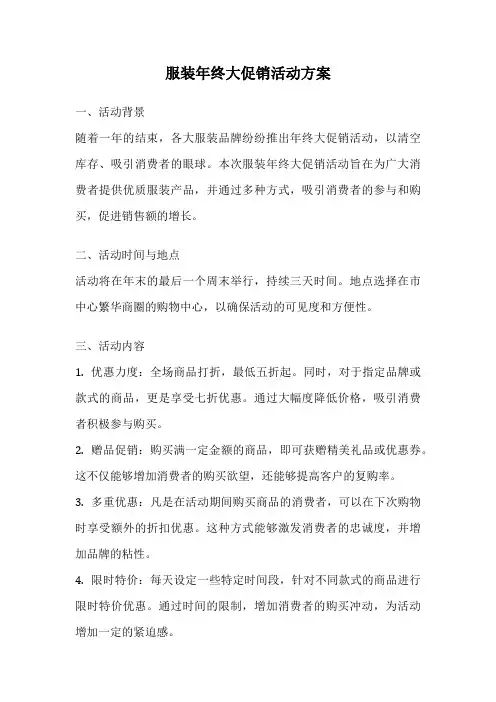 服装年终大促销活动方案

一、活动背景

随着一年的结束，各大服装品牌纷纷推出年终大促销活动，以清空库存、吸引消费者的眼球。本次服装年终大促销活动旨在为广大消费者提供优质服装产品，并通过多种方式，吸引消费者的参与和购买，促进销售额的增长。

二、活动时间与地点

活动将在年末的最后一个周末举行，持续三天时间。地点选择在市中心繁华商圈的购物中心，以确保活动的可见度和方便性。

三、活动内容

1. 优惠力度：全场商品打折，最低五折起。同时，对于指定品牌或款式的商品，更是享受七折优惠。通过大幅度降低价格，吸引消费者积极参与购买。

2. 赠品促销：购买满一定金额的商品，即可获赠精美礼品或优惠券。这不仅能够增加消费者的购买欲望，还能够提高客户的复购率。

3. 多重优惠：凡是在活动期间购买商品的消费者，可以在下次购物时享受额外的折扣优惠。这种方式能够激发消费者的忠诚度，并增加品牌的粘性。

4. 限时特价：每天设定一些特定时间段，针对不同款式的商品进行限时特价优惠。通过时间的限制，增加消费者的购买冲动，为活动增加一定的紧迫感。